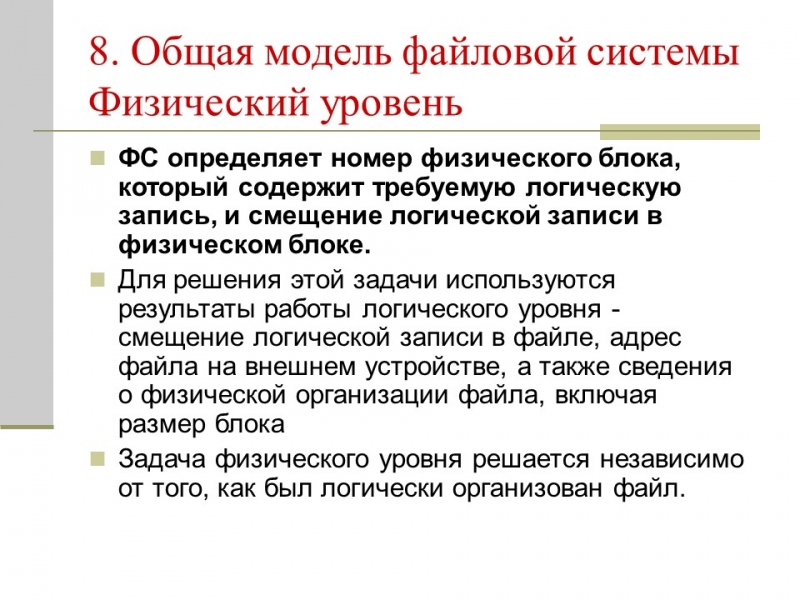 8. Общая модель файловой системы
Физический уровень

ФС определяет номер физического блока, который содержит требуемую логическую запись, и смещение логической записи в физическом блоке.

Для решения этой задачи используются результаты работы логического уровня - смещение логической записи в файле, адрес файла на внешнем устройстве, а также сведения о физической организации файла, включая размер блока

Задача физического уровня решается независимо от того, как был логически организован файл.